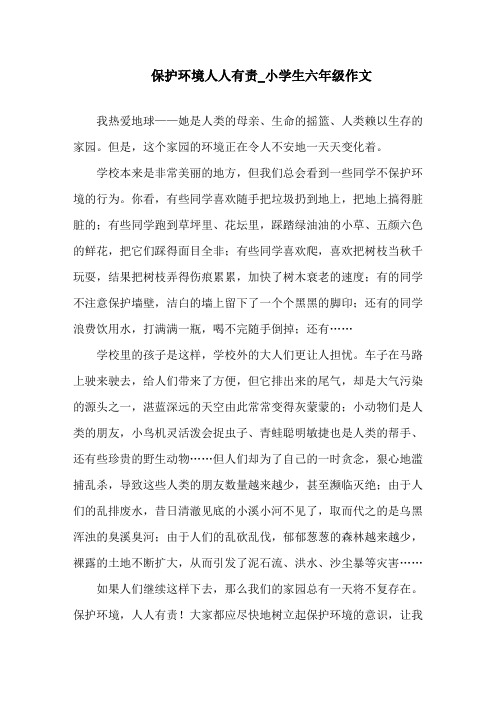 保护环境人人有责_小学生六年级作文

我热爱地球——她是人类的母亲、生命的摇篮、人类赖以生存的家园。但是，这个家园的环境正在令人不安地一天天变化着。

学校本来是非常美丽的地方，但我们总会看到一些同学不保护环境的行为。你看，有些同学喜欢随手把垃圾扔到地上，把地上搞得脏脏的；有些同学跑到草坪里、花坛里，踩踏绿油油的小草、五颜六色的鲜花，把它们踩得面目全非；有些同学喜欢爬，喜欢把树枝当秋千玩耍，结果把树枝弄得伤痕累累，加快了树木衰老的速度；有的同学不注意保护墙壁，洁白的墙上留下了一个个黑黑的脚印；还有的同学浪费饮用水，打满满一瓶，喝不完随手倒掉；还有……

学校里的孩子是这样，学校外的大人们更让人担忧。车子在马路上驶来驶去，给人们带来了方便，但它排出来的尾气，却是大气污染的源头之一，湛蓝深远的天空由此常常变得灰蒙蒙的；小动物们是人类的朋友，小鸟机灵活泼会捉虫子、青蛙聪明敏捷也是人类的帮手、还有些珍贵的野生动物……但人们却为了自己的一时贪念，狠心地滥捕乱杀，导致这些人类的朋友数量越来越少，甚至濒临灭绝；由于人们的乱排废水，昔日清澈见底的小溪小河不见了，取而代之的是乌黑浑浊的臭溪臭河；由于人们的乱砍乱伐，郁郁葱葱的森林越来越少，裸露的土地不断扩大，从而引发了泥石流、洪水、沙尘暴等灾害……

如果人们继续这样下去，那么我们的家园总有一天将不复存在。保护环境，人人有责！大家都应尽快地树立起保护环境的意识，让我